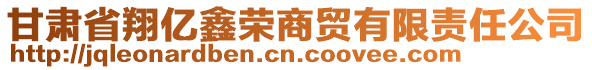 甘肃省翔亿鑫荣商贸有限责任公司
http://jqleonardben.cn.coovee.com